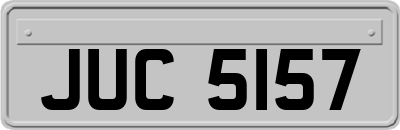 JUC 5157